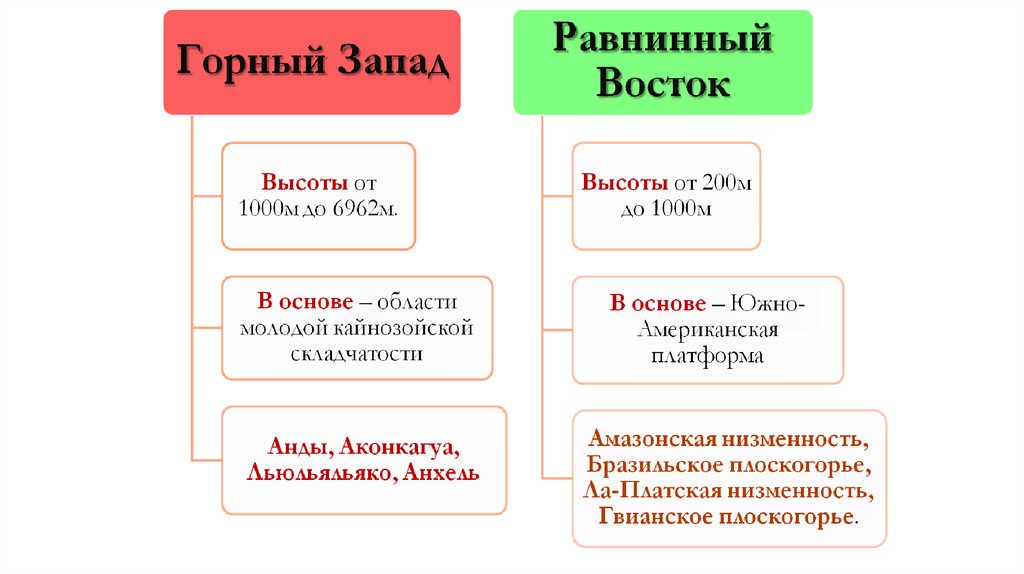 Горный Запад

Высоты от 1000м до 6962м.

В основе – области молодой кайнозойской складчатости

Анды, Аконкагуа, Льюльяльяко, Анхель

Равнинный Восток

Высоты от 200м до 1000м

В основе – Южно-Американская платформа

Амазонская низменность, Бразильское плоскогорье, Ла-Платская низменность, Гвианское плоскогорье.